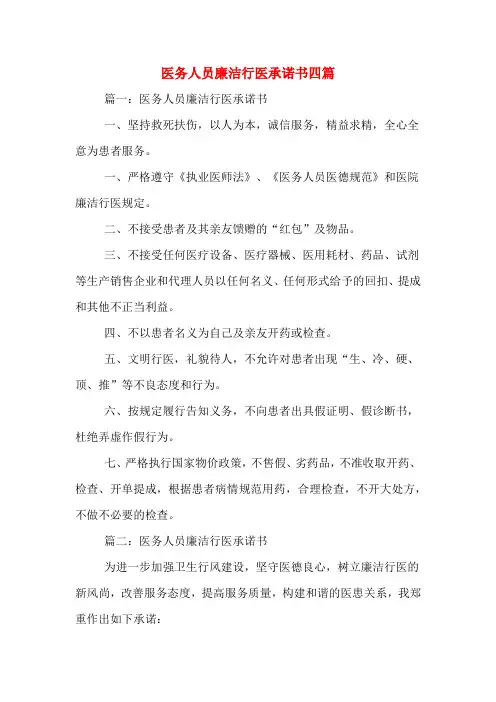 医务人员廉洁行医承诺书四篇

篇一：医务人员廉洁行医承诺书

一、坚持救死扶伤，以人为本，诚信服务，精益求精，全心全意为患者服务。

一、严格遵守《执业医师法》、《医务人员医德规范》和医院廉洁行医规定。

二、不接受患者及其亲友馈赠的“红包”及物品。

三、不接受任何医疗设备、医疗器械、医用耗材、药品、试剂等生产销售企业和代理人员以任何名义、任何形式给予的回扣、提成和其他不正当利益。

四、不以患者名义为自己及亲友开药或检查。

五、文明行医，礼貌待人，不允许对患者出现“生、冷、硬、顶、推”等不良态度和行为。

六、按规定履行告知义务，不向患者出具假证明、假诊断书，杜绝弄虚作假行为。

七、严格执行国家物价政策，不售假、劣药品，不准收取开药、检查、开单提成，根据患者病情规范用药，合理检查，不开大处方，不做不必要的检查。

篇二：医务人员廉洁行医承诺书

为进一步加强卫生行风建设，坚守医德良心，树立廉洁行医的新风尚，改善服务态度，提高服务质量，构建和谐的医患关系，我郑重作出如下承诺：